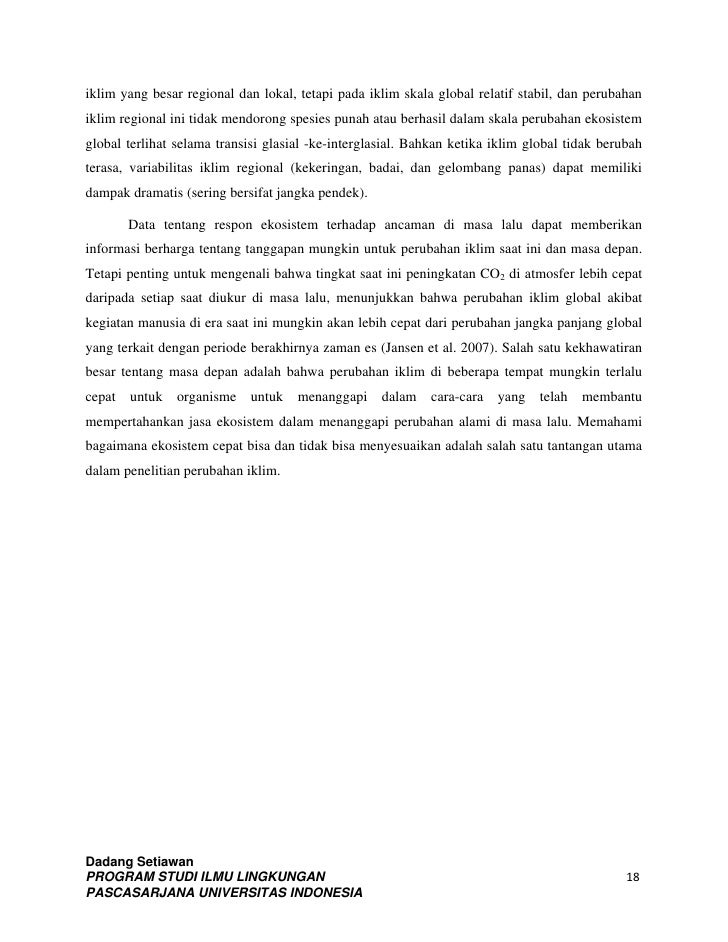 iklim yang besar regional dan lokal, tetapi pada iklim skala global relatif stabil, dan perubahan iklim regional ini tidak mendorong spesies punah atau berhasil dalam skala perubahan ekosistem global terlihat selama transisi glasial -ke-interglasial. Bahkan ketika iklim global tidak berubah terasa, variabilitas iklim regional (kekeringan, badai, dan gelombang panas) dapat memiliki dampak dramatis (sering bersifat jangka pendek).

Data tentang respon ekosistem terhadap ancaman di masa lalu dapat memberikan informasi berharga tentang tanggapan mungkin untuk perubahan iklim saat ini dan masa depan. Tetapi penting untuk mengenali bahwa tingkat saat ini peningkatan $CO_2$ di atmosfer lebih cepat daripada setiap saat diukur di masa lalu, menunjukkan bahwa perubahan iklim global akibat kegiatan manusia di era saat ini mungkin akan lebih cepat dari perubahan jangka panjang global yang terkait dengan periode berakhirnya zaman es (Jansen et al. 2007). Salah satu kekhawatiran besar tentang masa depan adalah bahwa perubahan iklim di beberapa tempat mungkin terlalu cepat untuk organisme untuk menanggapi dalam cara-cara yang telah membantu mempertahankan jasa ekosistem dalam menanggapi perubahan alami di masa lalu. Memahami bagaimana ekosistem cepat bisa dan tidak bisa menyesuaikan adalah salah satu tantangan utama dalam penelitian perubahan iklim.

Dadang Setiawan
PROGRAM STUDI ILMU LINGKUNGAN
PASCASARJANA UNIVERSITAS INDONESIA

18